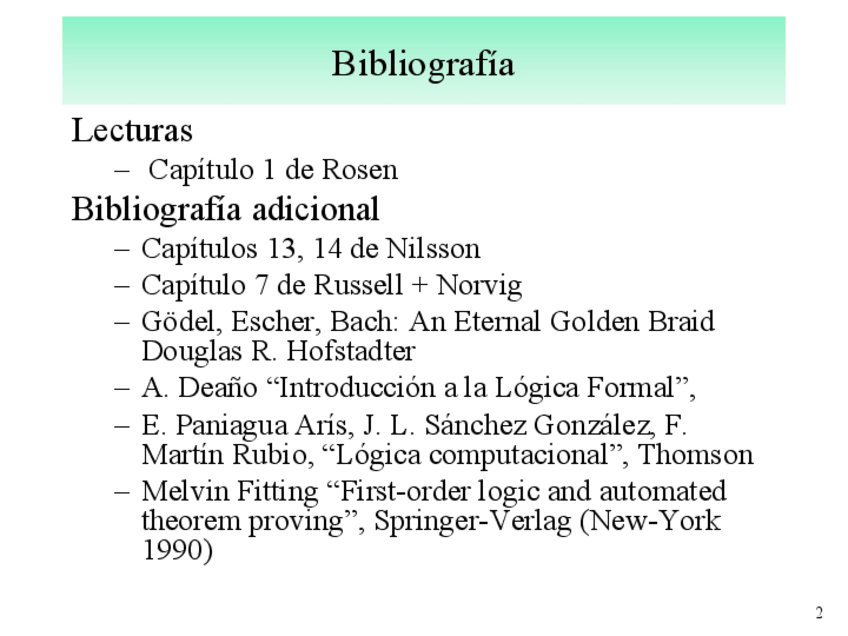 Bibliografía

Lecturas

– Capítulo 1 de Rosen

Bibliografía adicional

– Capítulos 13, 14 de Nilsson
– Capítulo 7 de Russell + Norvig
– Gödel, Escher, Bach: An Eternal Golden Braid Douglas R. Hofstadter
– A. Deaño “Introducción a la Lógica Formal”,
– E. Paniagua Arís, J. L. Sánchez González, F. Martín Rubio, “Lógica computacional”, Thomson
– Melvin Fitting “First-order logic and automated theorem proving”, Springer-Verlag (New-York 1990)

2